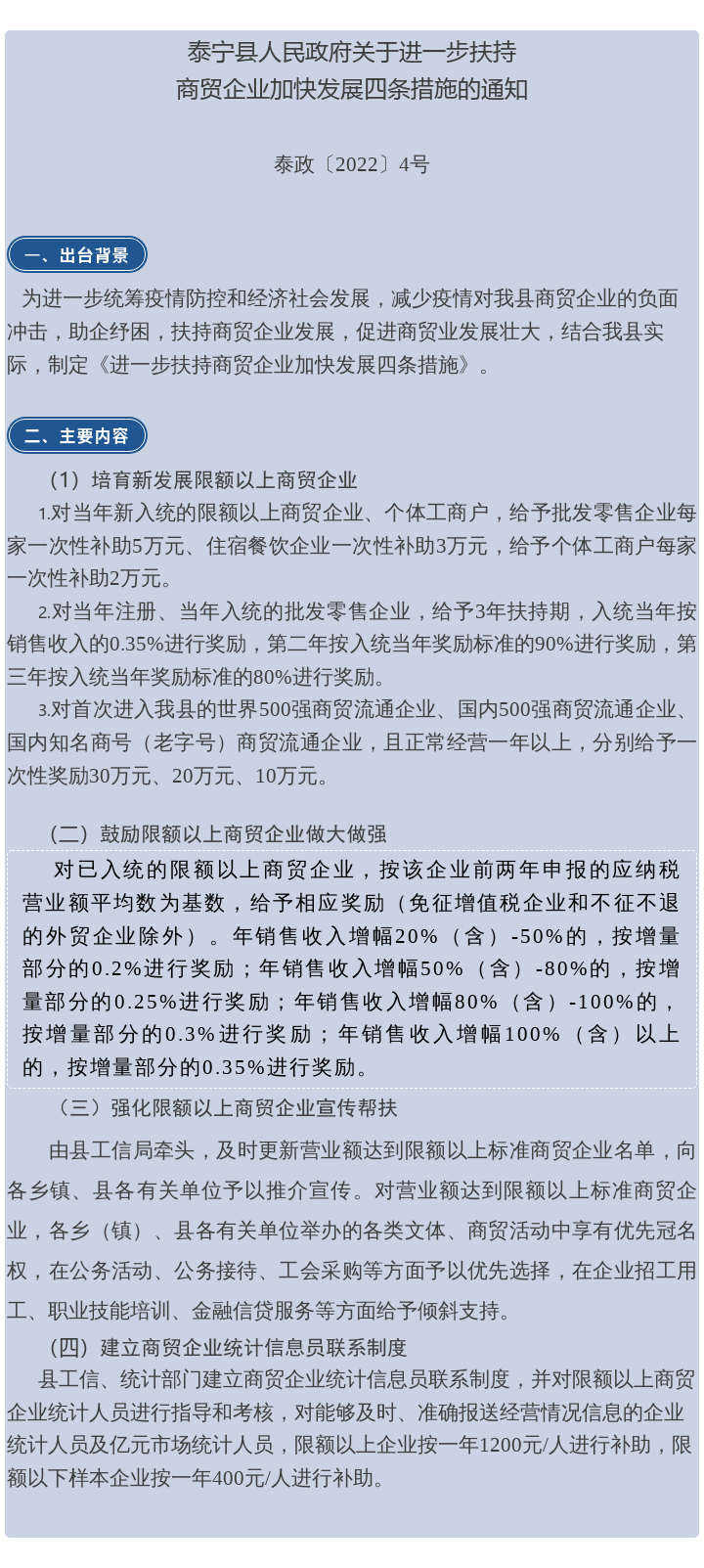 泰宁县人民政府关于进一步扶持
商贸企业加快发展四条措施的通知

泰政〔2022〕4号

一、出台背景

为进一步统筹疫情防控和经济社会发展，减少疫情对我县商贸企业的负面冲击，助企纾困，扶持商贸企业发展，促进商贸业发展壮大，结合我县实际，制定《进一步扶持商贸企业加快发展四条措施》。

二、主要内容

（1）培育新发展限额以上商贸企业

1.对当年新入统的限额以上商贸企业、个体工商户，给予批发零售企业每家一次性补助5万元、住宿餐饮企业一次性补助3万元，给予个体工商户每家一次性补助2万元。

2.对当年注册、当年入统的批发零售企业，给予3年扶持期，入统当年按销售收入的0.35%进行奖励，第二年按入统当年奖励标准的90%进行奖励，第三年按入统当年奖励标准的80%进行奖励。

3.对首次进入我县的世界500强商贸流通企业、国内500强商贸流通企业、国内知名商号（老字号）商贸流通企业，且正常经营一年以上，分别给予一次性奖励30万元、20万元、10万元。

（二）鼓励限额以上商贸企业做大做强

对已入统的限额以上商贸企业，按该企业前两年申报的应纳税营业额平均数为基数，给予相应奖励（免征增值税企业和不征不退的外贸企业除外）。年销售收入增幅20%（含）-50%的，按增量部分的0.2%进行奖励；年销售收入增幅50%（含）-80%的，按增量部分的0.25%进行奖励；年销售收入增幅80%（含）-100%的，按增量部分的0.3%进行奖励；年销售收入增幅100%（含）以上的，按增量部分的0.35%进行奖励。

（三）强化限额以上商贸企业宣传帮扶

由县工信局牵头，及时更新营业额达到限额以上标准商贸企业名单，向各乡镇、县各有关单位予以推介宣传。对营业额达到限额以上标准商贸企业，各乡（镇）、县各有关单位举办的各类文体、商贸活动中享有优先冠名权，在公务活动、公务接待、工会采购等方面予以优先选择，在企业招工用工、职业技能培训、金融信贷服务等方面给予倾斜支持。

（四）建立商贸企业统计信息员联系制度

县工信、统计部门建立商贸企业统计信息员联系制度，并对限额以上商贸企业统计人员进行指导和考核，对能够及时、准确报送经营情况信息的企业统计人员及亿元市场统计人员，限额以上企业按一年1200元/人进行补助，限额以下样本企业按一年400元/人进行补助。